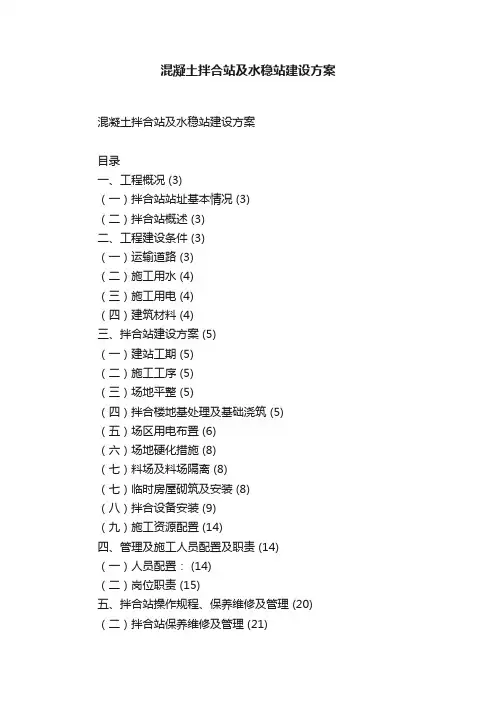 混凝土拌合站及水稳站建设方案

混凝土拌合站及水稳站建设方案

目录
一、工程概况 (3)
（一）拌合站站址基本情况 (3)
（二）拌合站概述 (3)
二、工程建设条件 (3)
（一）运输道路 (3)
（二）施工用水 (4)
（三）施工用电 (4)
（四）建筑材料 (4)
三、拌合站建设方案 (5)
（一）建站工期 (5)
（二）施工工序 (5)
（三）场地平整 (5)
（四）拌合楼地基处理及基础浇筑 (5)
（五）场区用电布置 (6)
（六）场地硬化措施 (8)
（七）料场及料场隔离 (8)
（七）临时房屋砌筑及安装 (8)
（八）拌合设备安装 (9)
（九）施工资源配置 (14)
四、管理及施工人员配置及职责 (14)
（一）人员配置： (14)
（二）岗位职责 (15)
五、拌合站操作规程、保养维修及管理 (20)
（二）拌合站保养维修及管理 (21)